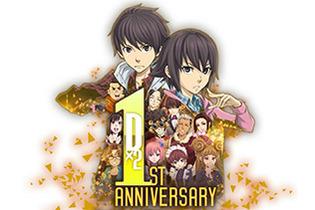 D×2
1ST
ANNIVERSARY